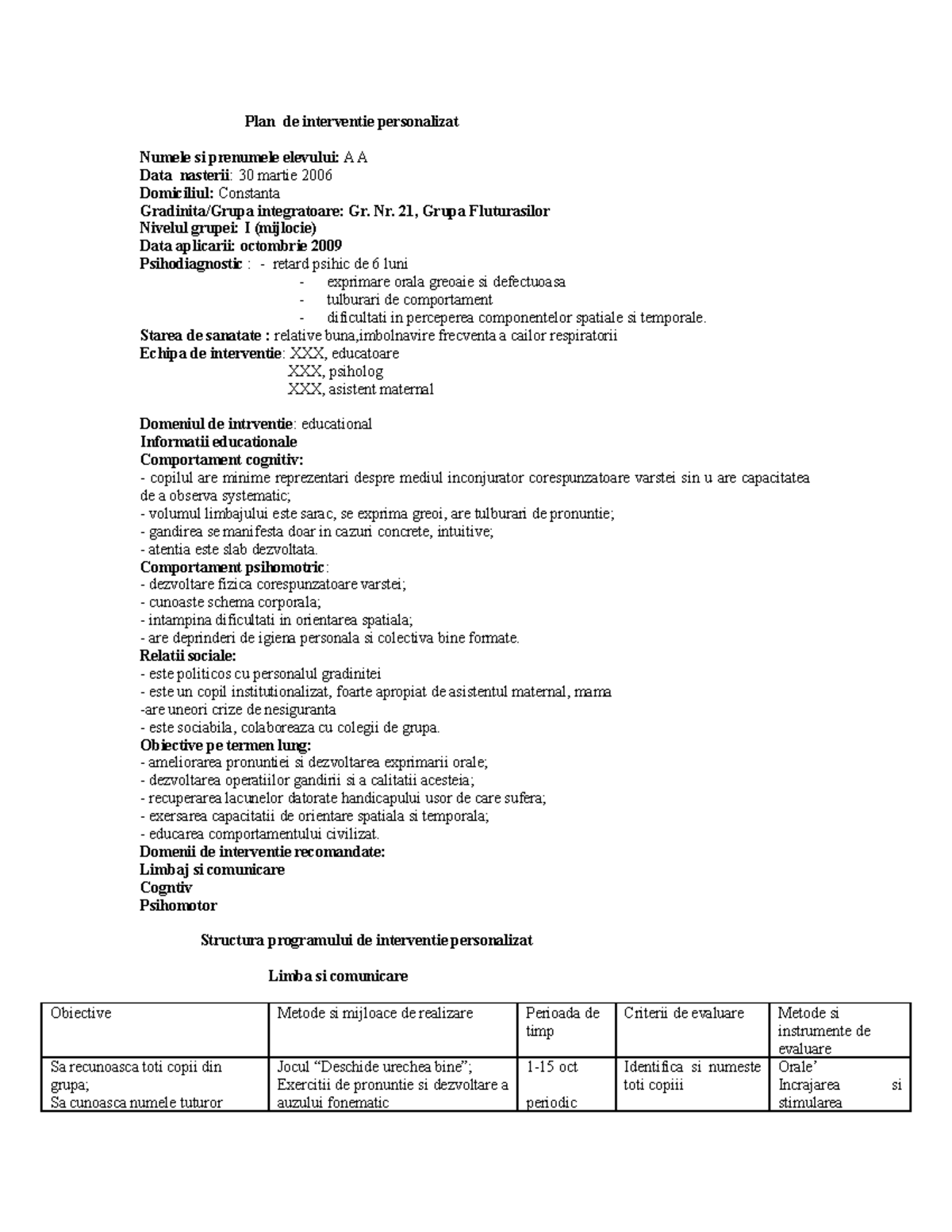 Plan de interventie personalizat

Numele si prenumele elevului: A A
Data nasterii: 30 martie 2006
Domiciliul: Constanta
Gradinita/Grupa integratoare: Gr. Nr. 21, Grupa Fluturasilor
Nivelul grupei: I (mijlocie)
Data aplicarii: octombrie 2009
Psihodiagnostic : - retard psihic de 6 luni
- exprimare orala greoaie si defectuoasa
- tulburari de comportament
- dificultati in perceperea componentelor spatiale si temporale.
Starea de sanatate : relative buna,imbolnavire frecventa a cailor respiratorii
Echipa de interventie: XXX, educatoare
XXX, psiholog
XXX, asistent maternal

Domeniul de intrventie: educational
Informatii educationale
Comportament cognitiv:
- copilul are minime reprezentari despre mediul inconjurator corespunzatoare varstei sin u are capacitatea de a observa systematic;
- volumul limbajului este sarac, se exprima greoi, are tulburari de pronuntie;
- gandirea se manifesta doar in cazuri concrete, intuitive;
- atentia este slab dezvoltata.
Comportament psihomotric:
- dezvoltare fizica corespunzatoare varstei;
- cunoaste schema corporala;
- intampina dificultati in orientarea spatiala;
- are deprinderi de igiena personala si colectiva bine formate.
Relatii sociale:
- este politicos cu personalul gradinitei
- este un copil institutionalizat, foarte apropiat de asistentul maternal, mama
-are uneori crize de nesiguranta
- este sociabila, colaboreaza cu colegii de grupa.
Obiective pe termen lung:
- ameliorarea pronuntiei si dezvoltarea exprimarii orale;
- dezvoltarea operatiilor gandirii si a calitatii acesteia;
- recuperarea lacunelor datorate handicapului usor de care sufera;
- exersarea capacitatii de orientare spatiala si temporala;
- educarea comportamentului civilizat.
Domenii de interventie recomandate:
Limbaj si comunicare
Cogntiv
Psihomotor

Structura programului de interventie personalizat

Limba si comunicare

| Obiective | Metode si mijloace de realizare | Perioada de timp | Criterii de evaluare | Metode si instrumente de evaluare |
|---|---|---|---|---|
| Sa recunoasca toti copii din grupa; Sa cunoasca numele tuturor | Jocul "Deschide urechea bine"; Exercitii de pronuntie si dezvoltare a auzului fonematic | 1-15 oct periodic | Identifica si numeste toti copiii | Orale' Incrajarea si stimularea |